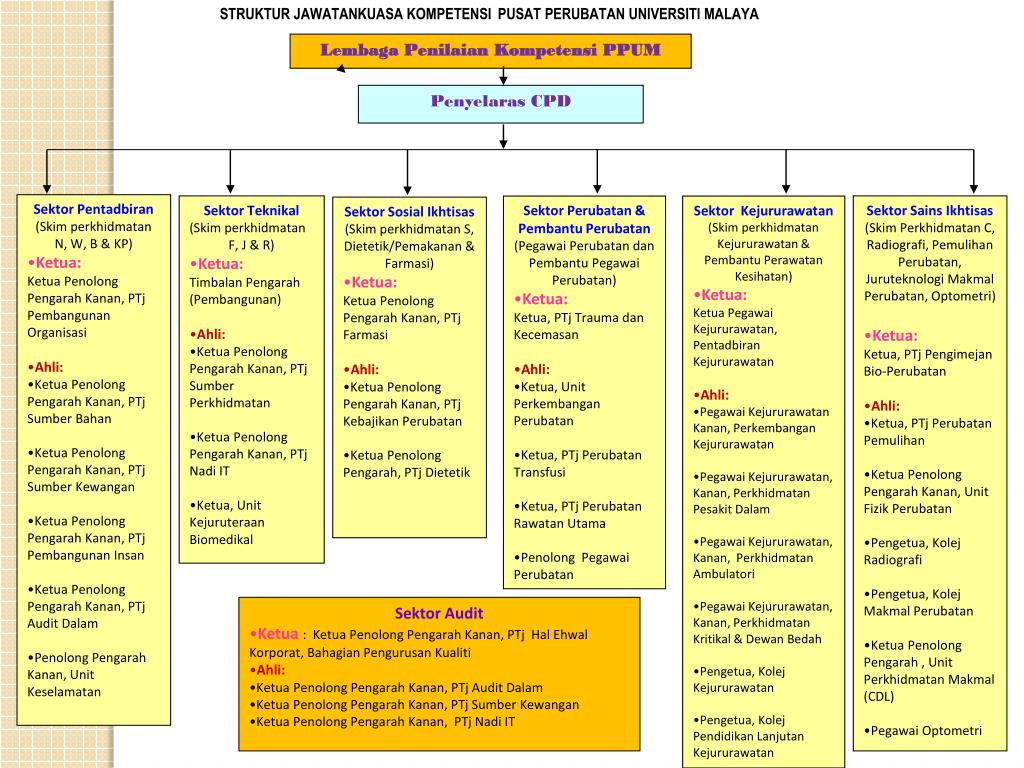 STRUKTUR JAWATANKUASA KOMPETENSI PUSAT PERUBATAN UNIVERSITI MALAYA

Lembaga Penilaian Kompetensi PPUM

Penyelaras CPD

Sektor Pentadbiran
(Skim perkhidmatan N, W, B & KP)
•Ketua:
Ketua Penolong Pengarah Kanan, PTj Pembangunan Organisasi

•Ahli:
•Ketua Penolong Pengarah Kanan, PTj Sumber Bahan

•Ketua Penolong Pengarah Kanan, PTj Sumber Kewangan

•Ketua Penolong Pengarah Kanan, PTj Pembangunan Insan

•Ketua Penolong Pengarah Kanan, PTj Audit Dalam

•Penolong Pengarah Kanan, Unit Keselamatan

Sektor Teknikal
(Skim perkhidmatan F, J & R)
•Ketua:
Timbalan Pengarah (Pembangunan)

•Ahli:
•Ketua Penolong Pengarah Kanan, PTj Sumber Perkhidmatan

•Ketua Penolong Pengarah Kanan, PTj Nadi IT

•Ketua, Unit Kejuruteraan Biomedikal

Sektor Sosial Ikhtisas
(Skim perkhidmatan S, Dietetik/Pemakanan & Farmasi)
•Ketua:
Ketua Penolong Pengarah Kanan, PTj Farmasi

•Ahli:
•Ketua Penolong Pengarah Kanan, PTj Kebajikan Perubatan

•Ketua Penolong Pengarah, PTj Dietetik

Sektor Perubatan & Pembantu Perubatan
(Pegawai Perubatan dan Pembantu Pegawai Perubatan)
•Ketua:
Ketua, PTj Trauma dan Kecemasan

•Ahli:
•Ketua, Unit Perkembangan Perubatan

•Ketua, PTj Perubatan Transfusi

•Ketua, PTj Perubatan Rawatan Utama

•Penolong Pegawai Perubatan

Sektor Kejururawatan
(Skim perkhidmatan Kejururawatan & Pembantu Perawatan Kesihatan)
•Ketua:
Ketua Pegawai Kejururawatan, Pentadbiran Kejururawatan

•Ahli:
•Pegawai Kejururawatan Kanan, Perkembangan Kejururawatan

•Pegawai Kejururawatan, Kanan, Perkhidmatan Pesakit Dalam

•Pegawai Kejururawatan, Kanan, Perkhidmatan Ambulatori

•Pegawai Kejururawatan, Kanan, Perkhidmatan Kritikal & Dewan Bedah

•Pengetua, Kolej Kejururawatan

•Pengetua, Kolej Pendidikan Lanjutan Kejururawatan

Sektor Sains Ikhtisas
(Skim Perkhidmatan C, Radiografi, Pemulihan Perubatan, Juruteknologi Makmal Perubatan, Optometri)
•Ketua:
Ketua, PTj Pengimejan Bio-Perubatan

•Ahli:
•Ketua, PTj Perubatan Pemulihan

•Ketua Penolong Pengarah Kanan, Unit Fizik Perubatan

•Pengetua, Kolej Radiografi

•Pengetua, Kolej Makmal Perubatan

•Ketua Penolong Pengarah , Unit Perkhidmatan Makmal (CDL)

•Pegawai Optometri

Sektor Audit
•Ketua : Ketua Penolong Pengarah Kanan, PTj Hal Ehwal Korporat, Bahagian Pengurusan Kualiti
•Ahli:
•Ketua Penolong Pengarah Kanan, PTj Audit Dalam
•Ketua Penolong Pengarah Kanan, PTj Sumber Kewangan
•Ketua Penolong Pengarah Kanan, PTj Nadi IT